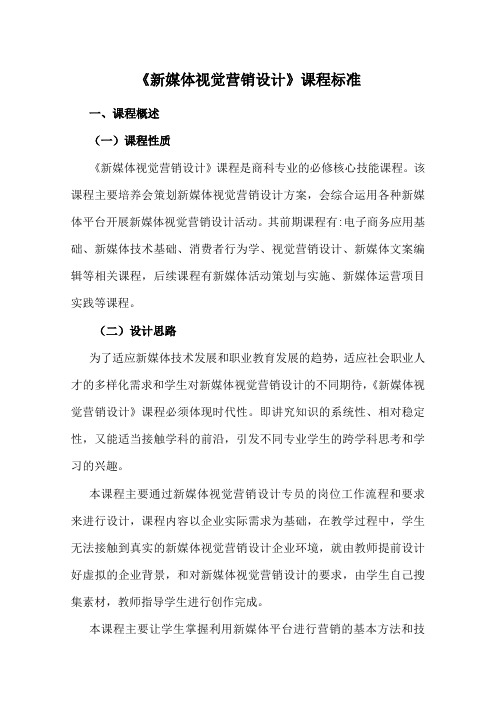 《新媒体视觉营销设计》课程标准

一、课程概述

（一）课程性质

《新媒体视觉营销设计》课程是商科专业的必修核心技能课程。该课程主要培养会策划新媒体视觉营销设计方案，会综合运用各种新媒体平台开展新媒体视觉营销设计活动。其前期课程有:电子商务应用基础、新媒体技术基础、消费者行为学、视觉营销设计、新媒体文案编辑等相关课程，后续课程有新媒体活动策划与实施、新媒体运营项目实践等课程。

（二）设计思路

为了适应新媒体技术发展和职业教育发展的趋势，适应社会职业人才的多样化需求和学生对新媒体视觉营销设计的不同期待，《新媒体视觉营销设计》课程必须体现时代性。即讲究知识的系统性、相对稳定性，又能适当接触学科的前沿，引发不同专业学生的跨学科思考和学习的兴趣。

本课程主要通过新媒体视觉营销设计专员的岗位工作流程和要求来进行设计，课程内容以企业实际需求为基础，在教学过程中，学生无法接触到真实的新媒体视觉营销设计企业环境，就由教师提前设计好虚拟的企业背景，和对新媒体视觉营销设计的要求，由学生自己搜集素材，教师指导学生进行创作完成。

本课程主要让学生掌握利用新媒体平台进行营销的基本方法和技